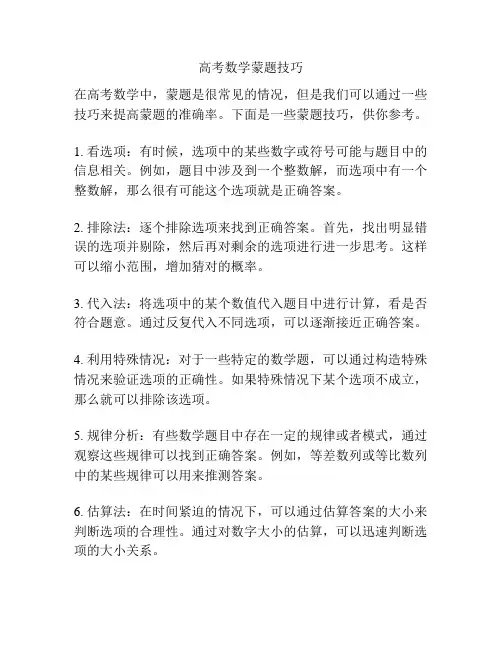 高考数学蒙题技巧

在高考数学中，蒙题是很常见的情况，但是我们可以通过一些技巧来提高蒙题的准确率。下面是一些蒙题技巧，供你参考。

1. 看选项：有时候，选项中的某些数字或符号可能与题目中的信息相关。例如，题目中涉及到一个整数解，而选项中有一个整数解，那么很有可能这个选项就是正确答案。

2. 排除法：逐个排除选项来找到正确答案。首先，找出明显错误的选项并剔除，然后再对剩余的选项进行进一步思考。这样可以缩小范围，增加猜对的概率。

3. 代入法：将选项中的某个数值代入题目中进行计算，看是否符合题意。通过反复代入不同选项，可以逐渐接近正确答案。

4. 利用特殊情况：对于一些特定的数学题，可以通过构造特殊情况来验证选项的正确性。如果特殊情况下某个选项不成立，那么就可以排除该选项。

5. 规律分析：有些数学题目中存在一定的规律或者模式，通过观察这些规律可以找到正确答案。例如，等差数列或等比数列中的某些规律可以用来推测答案。

6. 估算法：在时间紧迫的情况下，可以通过估算答案的大小来判断选项的合理性。通过对数字大小的估算，可以迅速判断选项的大小关系。